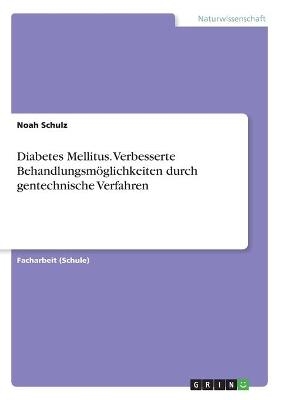 Naturwissenschaft

Noah Schulz

Diabetes Mellitus. Verbesserte Behandlungsmöglichkeiten durch gentechnische Verfahren

Facharbeit (Schule)

GRIN